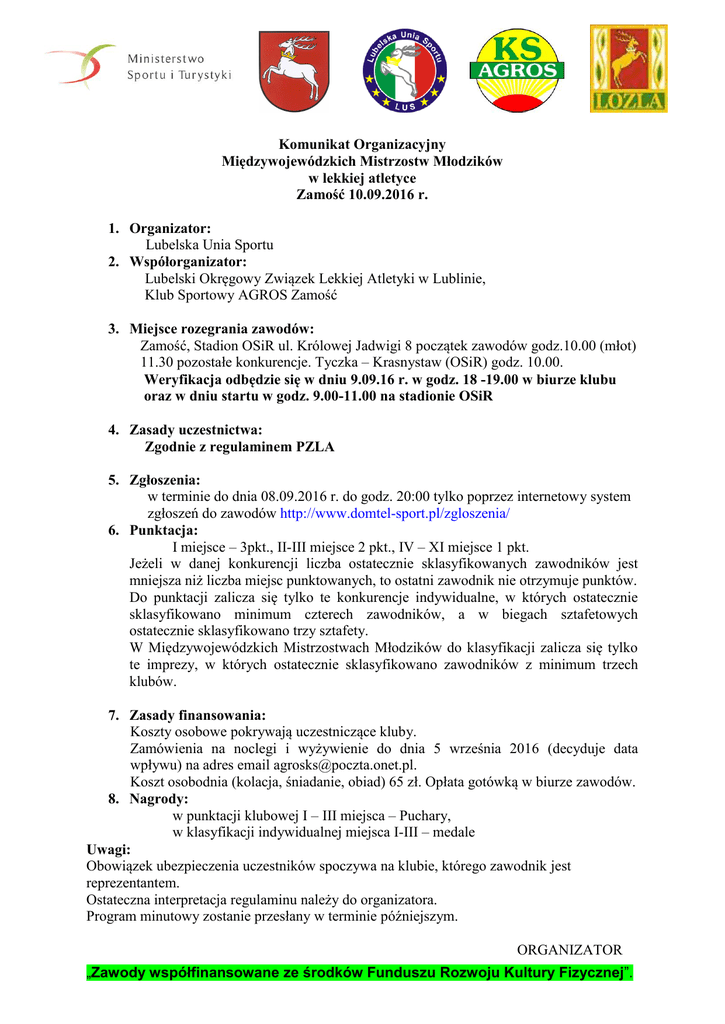 Ministerstwo Sportu i Turystyki

Lubelska Unia Sportu
LUS

KS AGROS

LOZLA

Komunikat Organizacyjny
Międzywojewódzkich Mistrzostw Młodzików
w lekkiej atletyce
Zamość 10.09.2016 r.

1. Organizator:
Lubelska Unia Sportu
2. Współorganizator:
Lubelski Okręgowy Związek Lekkiej Atletyki w Lublinie,
Klub Sportowy AGROS Zamość

3. Miejsce rozegrania zawodów:
Zamość, Stadion OSiR ul. Królowej Jadwigi 8 początek zawodów godz.10.00 (młot) 11.30 pozostałe konkurencje. Tyczka – Krasnystaw (OSiR) godz. 10.00.
Weryfikacja odbędzie się w dniu 9.09.16 r. w godz. 18 -19.00 w biurze klubu oraz w dniu startu w godz. 9.00-11.00 na stadionie OSiR

4. Zasady uczestnictwa:
Zgodnie z regulaminem PZLA

5. Zgłoszenia:
w terminie do dnia 08.09.2016 r. do godz. 20:00 tylko poprzez internetowy system zgłoszeń do zawodów http://www.domtel-sport.pl/zgloszenia/
6. Punktacja:
I miejsce – 3pkt., II-III miejsce 2 pkt., IV – XI miejsce 1 pkt.
Jeżeli w danej konkurencji liczba ostatecznie sklasyfikowanych zawodników jest mniejsza niż liczba miejsc punktowanych, to ostatni zawodnik nie otrzymuje punktów. Do punktacji zalicza się tylko te konkurencje indywidualne, w których ostatecznie sklasyfikowano minimum czterech zawodników, a w biegach sztafetowych ostatecznie sklasyfikowano trzy sztafety.
W Międzywojewódzkich Mistrzostwach Młodzików do klasyfikacji zalicza się tylko te imprezy, w których ostatecznie sklasyfikowano zawodników z minimum trzech klubów.

7. Zasady finansowania:
Koszty osobowe pokrywają uczestniczące kluby.
Zamówienia na noclegi i wyżywienie do dnia 5 września 2016 (decyduje data wpływu) na adres email agrosks@poczta.onet.pl.
Koszt osobodnia (kolacja, śniadanie, obiad) 65 zł. Opłata gotówką w biurze zawodów.
8. Nagrody:
w punktacji klubowej I – III miejsca – Puchary,
w klasyfikacji indywidualnej miejsca I-III – medale
Uwagi:
Obowiązek ubezpieczenia uczestników spoczywa na klubie, którego zawodnik jest reprezentantem.
Ostateczna interpretacja regulaminu należy do organizatora.
Program minutowy zostanie przesłany w terminie późniejszym.

ORGANIZATOR

„Zawody współfinansowane ze środków Funduszu Rozwoju Kultury Fizycznej".